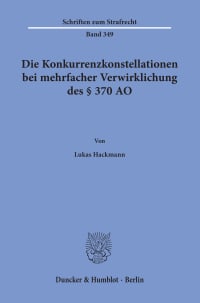 Schriften zum Strafrecht

Band 349

Die Konkurrenzkonstellationen bei mehrfacher Verwirklichung des § 370 AO

Von

Lukas Hackmann

Duncker & Humblot · Berlin